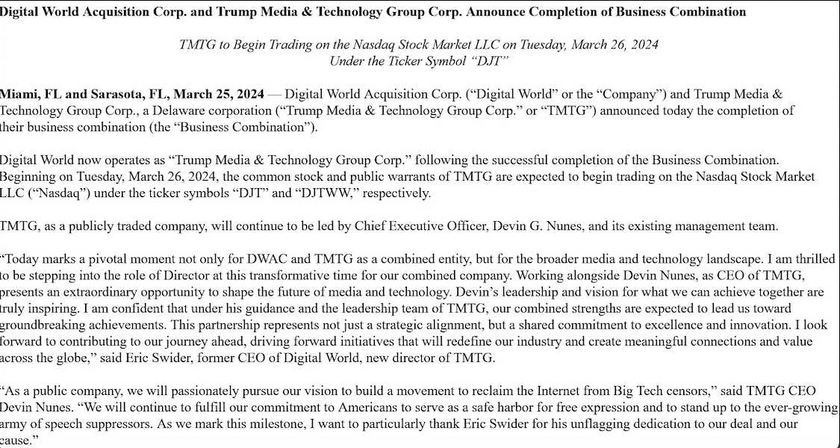 Digital World Acquisition Corp. and Trump Media & Technology Group Corp. Announce Completion of Business Combination

TMTG to Begin Trading on the Nasdaq Stock Market LLC on Tuesday, March 26, 2024
Under the Ticker Symbol "DJT"

Miami, FL and Sarasota, FL, March 25, 2024 — Digital World Acquisition Corp. ("Digital World" or the "Company") and Trump Media & Technology Group Corp., a Delaware corporation ("Trump Media & Technology Group Corp." or "TMTG") announced today the completion of their business combination (the "Business Combination").

Digital World now operates as "Trump Media & Technology Group Corp." following the successful completion of the Business Combination. Beginning on Tuesday, March 26, 2024, the common stock and public warrants of TMTG are expected to begin trading on the Nasdaq Stock Market LLC ("Nasdaq") under the ticker symbols "DJT" and "DJTWW," respectively.

TMTG, as a publicly traded company, will continue to be led by Chief Executive Officer, Devin G. Nunes, and its existing management team.

"Today marks a pivotal moment not only for DWAC and TMTG as a combined entity, but for the broader media and technology landscape. I am thrilled to be stepping into the role of Director at this transformative time for our combined company. Working alongside Devin Nunes, as CEO of TMTG, presents an extraordinary opportunity to shape the future of media and technology. Devin's leadership and vision for what we can achieve together are truly inspiring. I am confident that under his guidance and the leadership team of TMTG, our combined strengths are expected to lead us toward groundbreaking achievements. This partnership represents not just a strategic alignment, but a shared commitment to excellence and innovation. I look forward to contributing to our journey ahead, driving forward initiatives that will redefine our industry and create meaningful connections and value across the globe," said Eric Swider, former CEO of Digital World, new director of TMTG.

"As a public company, we will passionately pursue our vision to build a movement to reclaim the Internet from Big Tech censors," said TMTG CEO Devin Nunes. "We will continue to fulfill our commitment to Americans to serve as a safe harbor for free expression and to stand up to the ever-growing army of speech suppressors. As we mark this milestone, I want to particularly thank Eric Swider for his unflagging dedication to our deal and our cause."